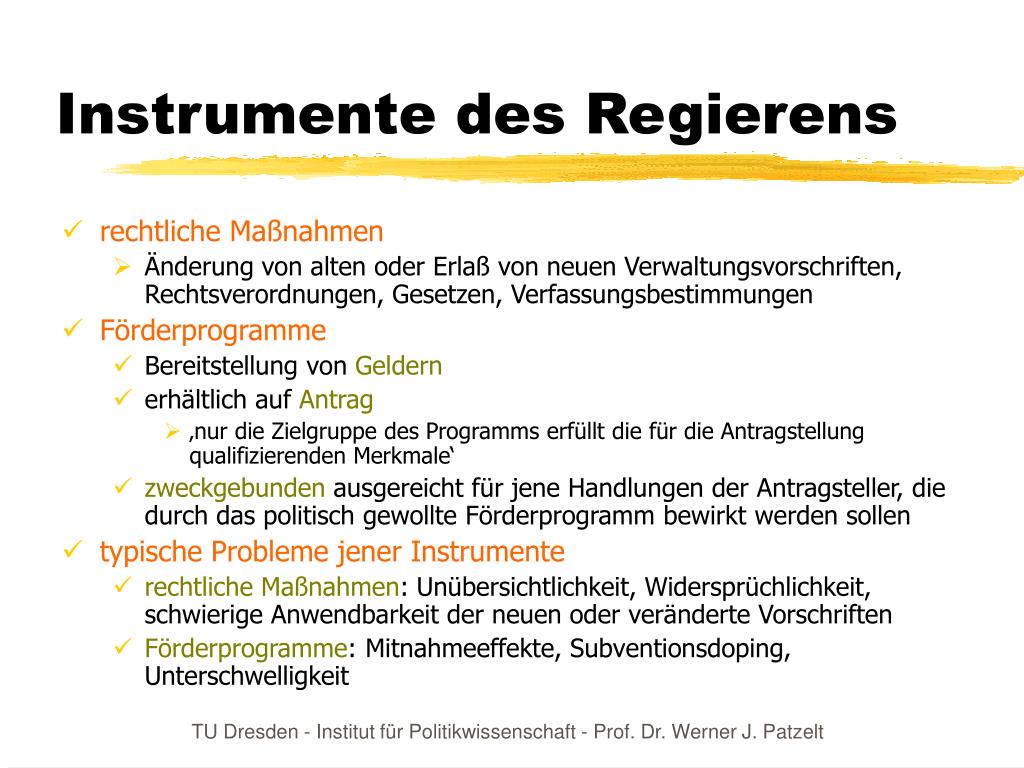 Instrumente des Regierens

✓ rechtliche Maßnahmen

➢ Änderung von alten oder Erlaß von neuen Verwaltungsvorschriften, Rechtsverordnungen, Gesetzen, Verfassungsbestimmungen

✓ Förderprogramme

✓ Bereitstellung von Geldern

✓ erhältlich auf Antrag

➢ ‚nur die Zielgruppe des Programms erfüllt die für die Antragstellung qualifizierenden Merkmale‘

✓ zweckgebunden ausgereicht für jene Handlungen der Antragsteller, die durch das politisch gewollte Förderprogramm bewirkt werden sollen

✓ typische Probleme jener Instrumente

✓ rechtliche Maßnahmen: Unübersichtlichkeit, Widersprüchlichkeit, schwierige Anwendbarkeit der neuen oder veränderte Vorschriften

✓ Förderprogramme: Mitnahmeeffekte, Subventionsdoping, Unterschwelligkeit

TU Dresden - Institut für Politikwissenschaft - Prof. Dr. Werner J. Patzelt